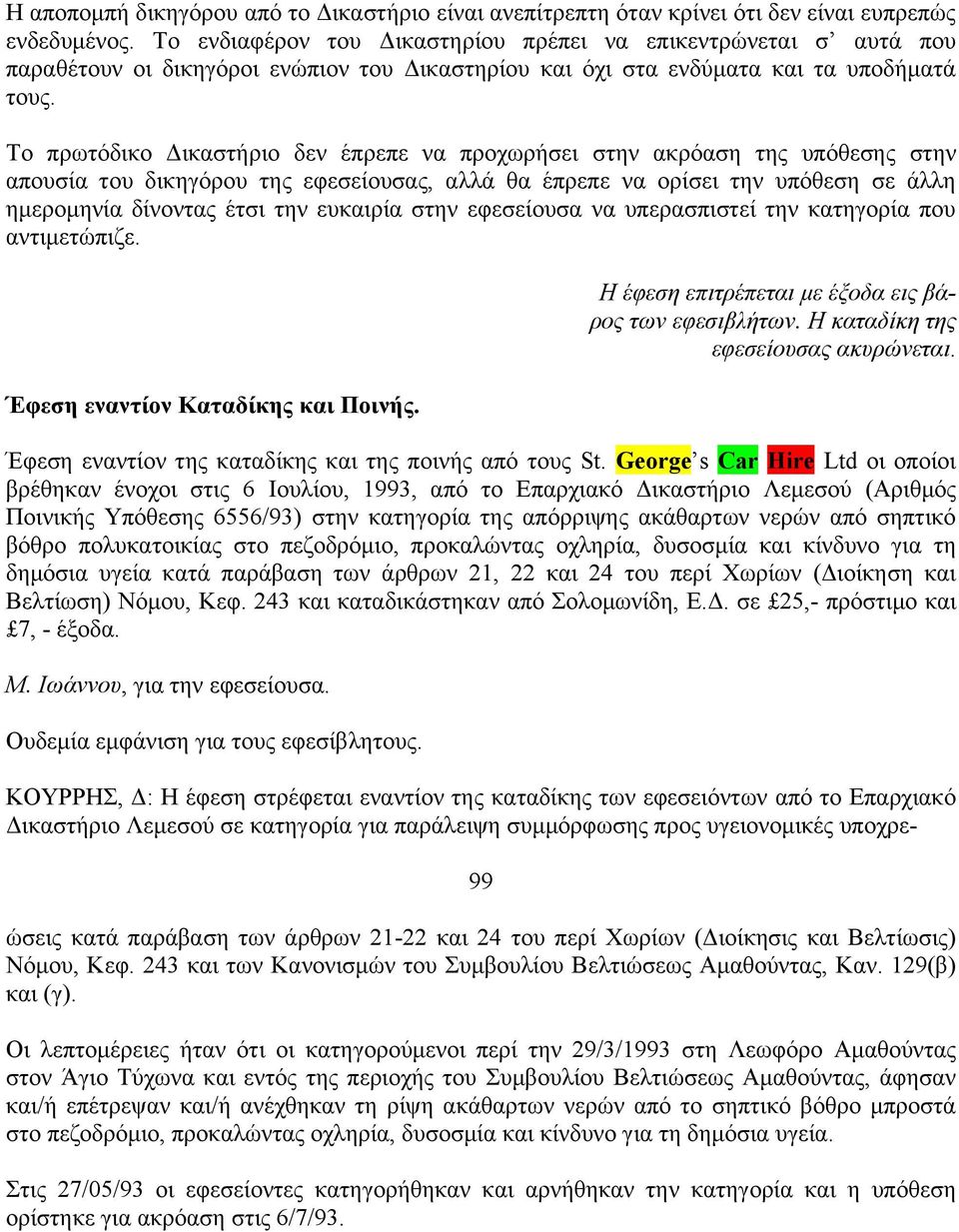 Η αποπομπή δικηγόρου από το Δικαστήριο είναι ανεπίτρεπτη όταν κρίνει ότι δεν είναι ευπρεπώς ενδεδυμένος. Το ενδιαφέρον του Δικαστηρίου πρέπει να επικεντρώνεται σ' αυτά που παραθέτουν οι δικηγόροι ενώπιον του Δικαστηρίου και όχι στα ενδύματα και τα υποδήματά τους.

Το πρωτόδικο Δικαστήριο δεν έπρεπε να προχωρήσει στην ακρόαση της υπόθεσης στην απουσία του δικηγόρου της εφεσείουσας, αλλά θα έπρεπε να ορίσει την υπόθεση σε άλλη ημερομηνία δίνοντας έτσι την ευκαιρία στην εφεσείουσα να υπερασπιστεί την κατηγορία που αντιμετώπιζε.

Η έφεση επιτρέπεται με έξοδα εις βάρος των εφεσιβλήτων. Η καταδίκη της εφεσείουσας ακυρώνεται.

Έφεση εναντίον Καταδίκης και Ποινής.

Έφεση εναντίον της καταδίκης και της ποινής από τους St. George's Car Hire Ltd οι οποίοι βρέθηκαν ένοχοι στις 6 Ιουλίου, 1993, από το Επαρχιακό Δικαστήριο Λεμεσού (Αριθμός Ποινικής Υπόθεσης 6556/93) στην κατηγορία της απόρριψης ακάθαρτων νερών από σηπτικό βόθρο πολυκατοικίας στο πεζοδρόμιο, προκαλώντας οχληρία, δυσοσμία και κίνδυνο για τη δημόσια υγεία κατά παράβαση των άρθρων 21, 22 και 24 του περί Χωρίων (Διοίκηση και Βελτίωση) Νόμου, Κεφ. 243 και καταδικάστηκαν από Σολομωνίδη, Ε.Δ. σε £25,- πρόστιμο και £7, - έξοδα.

Μ. Ιωάννου, για την εφεσείουσα.

Ουδεμία εμφάνιση για τους εφεσίβλητους.

ΚΟΥΡΡΗΣ, Δ: Η έφεση στρέφεται εναντίον της καταδίκης των εφεσειόντων από το Επαρχιακό Δικαστήριο Λεμεσού σε κατηγορία για παράλειψη συμμόρφωσης προς υγειονομικές υποχρε-

99

ώσεις κατά παράβαση των άρθρων 21-22 και 24 του περί Χωρίων (Διοίκησις και Βελτίωσις) Νόμου, Κεφ. 243 και των Κανονισμών του Συμβουλίου Βελτιώσεως Αμαθούντας, Καν. 129(β) και (γ).

Οι λεπτομέρειες ήταν ότι οι κατηγορούμενοι περί την 29/3/1993 στη Λεωφόρο Αμαθούντας στον Άγιο Τύχωνα και εντός της περιοχής του Συμβουλίου Βελτιώσεως Αμαθούντας, άφησαν και/ή επέτρεψαν και/ή ανέχθηκαν τη ρίψη ακάθαρτων νερών από το σηπτικό βόθρο μπροστά στο πεζοδρόμιο, προκαλώντας οχληρία, δυσοσμία και κίνδυνο για τη δημόσια υγεία.

Στις 27/05/93 οι εφεσείοντες κατηγορήθηκαν και αρνήθηκαν την κατηγορία και η υπόθεση ορίστηκε για ακρόαση στις 6/7/93.